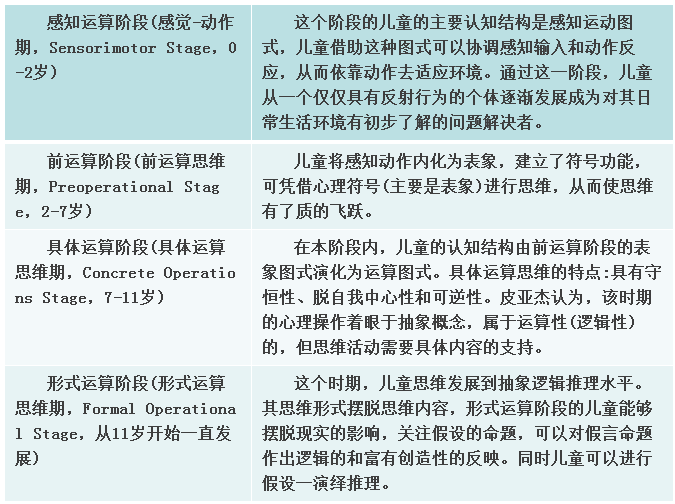 | 感知运算阶段(感觉-动作期，Sensorimotor Stage，0-2岁) | 这个阶段的儿童的主要认知结构是感知运动图式，儿童借助这种图式可以协调感知输入和动作反应，从而依靠动作去适应环境。通过这一阶段，儿童从一个仅仅具有反射行为的个体逐渐发展成为对其日常生活环境有初步了解的问题解决者。 |
|---|---|
| 前运算阶段(前运算思维期，Preoperational Stage，2-7岁) | 儿童将感知动作内化为表象，建立了符号功能，可凭借心理符号(主要是表象)进行思维，从而使思维有了质的飞跃。 |
| 具体运算阶段(具体运算思维期，Concrete Operations Stage，7-11岁) | 在本阶段内，儿童的认知结构由前运算阶段的表象图式演化为运算图式。具体运算思维的特点:具有守恒性、脱自我中心性和可逆性。皮亚杰认为，该时期的心理操作着眼于抽象概念，属于运算性(逻辑性)的，但思维活动需要具体内容的支持。 |
| 形式运算阶段(形式运算思维期，Formal Operational Stage，从11岁开始一直发展) | 这个时期，儿童思维发展到抽象逻辑推理水平。其思维形式摆脱思维内容，形式运算阶段的儿童能够摆脱现实的影响，关注假设的命题，可以对假言命题作出逻辑的和富有创造性的反映。同时儿童可以进行假设一演绎推理。 |